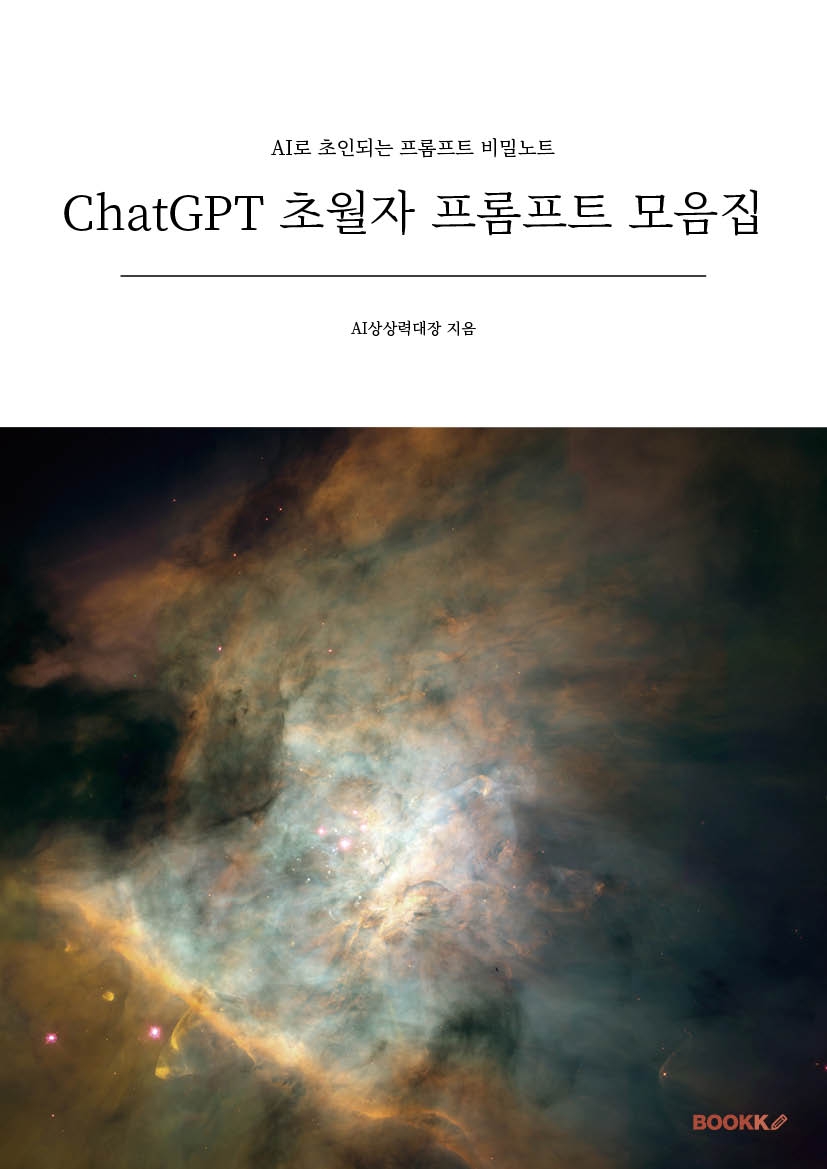 AI로 초인되는 프롬프트 비밀노트

ChatGPT 초월자 프롬프트 모음집

AI상상력대장 지음

BOOKK